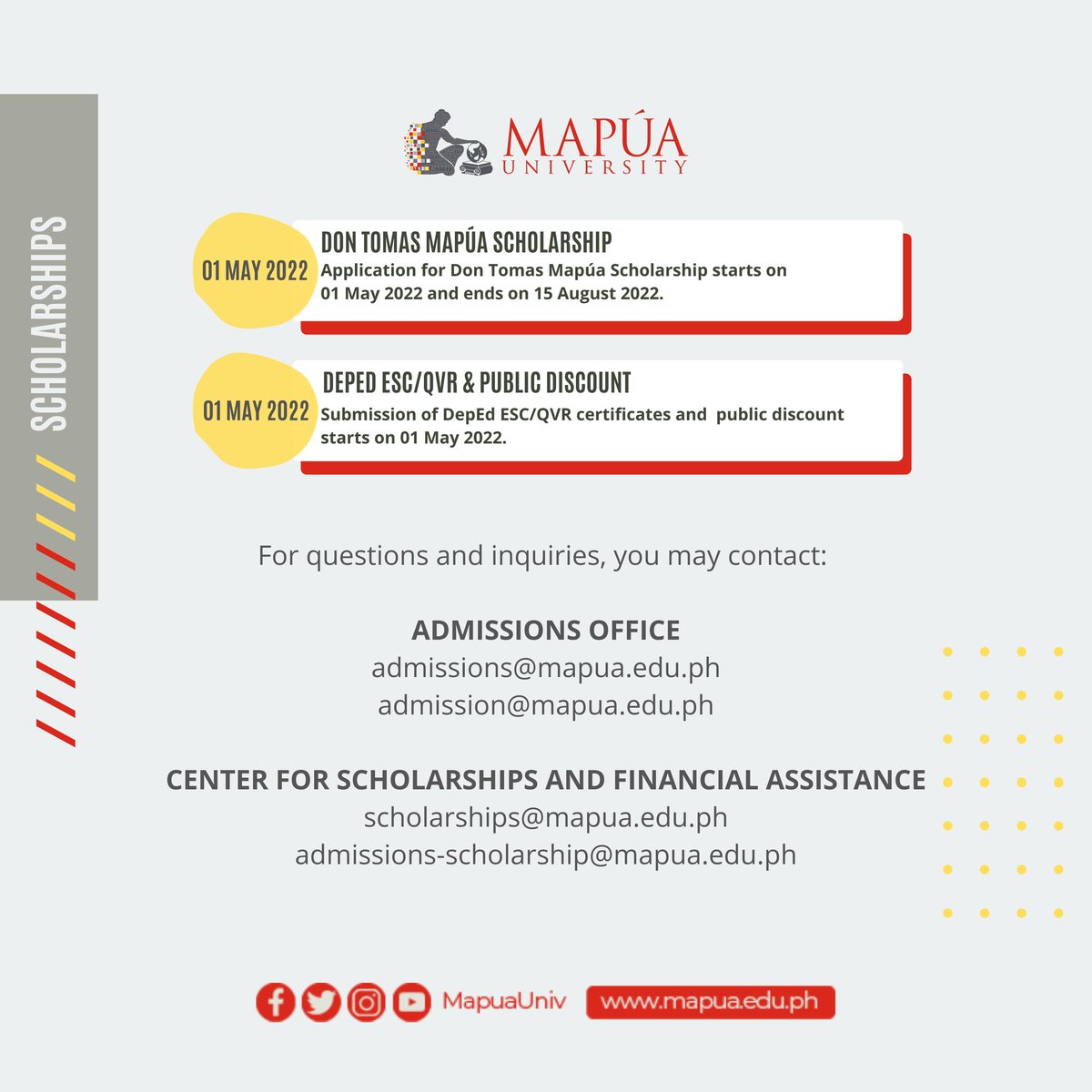 SCHOLARSHIPS

MAPÚA
UNIVERSITY

01 MAY 2022

DON TOMAS MAPÚA SCHOLARSHIP
Application for Don Tomas Mapúa Scholarship starts on 01 May 2022 and ends on 15 August 2022.

01 MAY 2022

DEPED ESC/QVR & PUBLIC DISCOUNT
Submission of DepEd ESC/QVR certificates and public discount starts on 01 May 2022.

For questions and inquiries, you may contact:

ADMISSIONS OFFICE
admissions@mapua.edu.ph
admission@mapua.edu.ph

CENTER FOR SCHOLARSHIPS AND FINANCIAL ASSISTANCE
scholarships@mapua.edu.ph
admissions-scholarship@mapua.edu.ph

MapuaUniv www.mapua.edu.ph